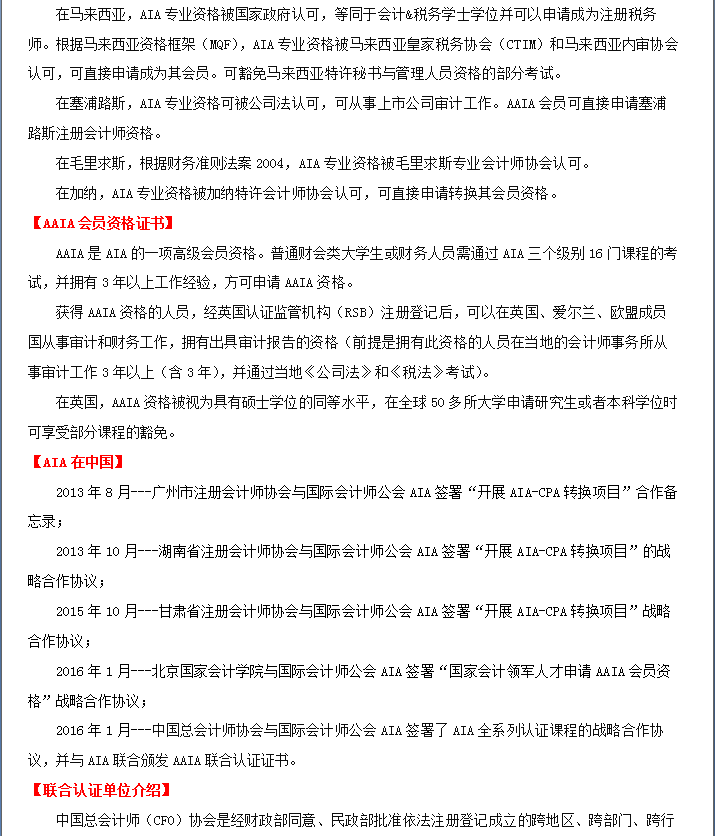 在马来西亚，AIA 专业资格被国家政府认可，等同于会计&税务学士学位并可以申请成为注册税务师。根据马来西亚资格框架（MQF），AIA 专业资格被马来西亚皇家税务协会（CTIM）和马来西亚内审协会认可，可直接申请成为其会员。可豁免马来西亚特许秘书与管理人员资格的部分考试。

在塞浦路斯，AIA 专业资格可被公司法认可，可从事上市公司审计工作。AAIA 会员可直接申请塞浦路斯注册会计师资格。

在毛里求斯，根据财务准则法案 2004，AIA 专业资格被毛里求斯专业会计师协会认可。

在加纳，AIA 专业资格被加纳特许会计师协会认可，可直接申请转换其会员资格。

【AAIA 会员资格证书】

AAIA 是 AIA 的一项高级会员资格。普通财会类大学生或财务人员需通过 AIA 三个级别 16 门课程的考试，并拥有 3 年以上工作经验，方可申请 AAIA 资格。

获得 AAIA 资格的人员，经英国认证监管机构（RSB）注册登记后，可以在英国、爱尔兰、欧盟成员国从事审计和财务工作，拥有出具审计报告的资格（前提是拥有此资格的人员在当地的会计师事务所从事审计工作 3 年以上（含 3 年），并通过当地《公司法》和《税法》考试）。

在英国，AAIA 资格被视为具有硕士学位的同等水平，在全球 50 多所大学申请研究生或者本科学位时可享受部分课程的豁免。

【AIA 在中国】

2013 年 8 月---广州市注册会计师协会与国际会计师公会 AIA 签署“开展 AIA-CPA 转换项目”合作备忘录；

2013 年 10 月---湖南省注册会计师协会与国际会计师公会 AIA 签署“开展 AIA-CPA 转换项目”的战略合作协议；

2015 年 10 月---甘肃省注册会计师协会与国际会计师公会 AIA 签署“开展 AIA-CPA 转换项目”战略合作协议；

2016 年 1 月---北京国家会计学院与国际会计师公会 AIA 签署“国家会计领军人才申请 AAIA 会员资格”战略合作协议；

2016 年 1 月---中国总会计师协会与国际会计师公会 AIA 签署了 AIA 全系列认证课程的战略合作协议，并与 AIA 联合颁发 AAIA 联合认证证书。

【联合认证单位介绍】

中国总会计师（CFO）协会是经财政部同意、民政部批准依法注册登记成立的跨地区、跨部门、跨行